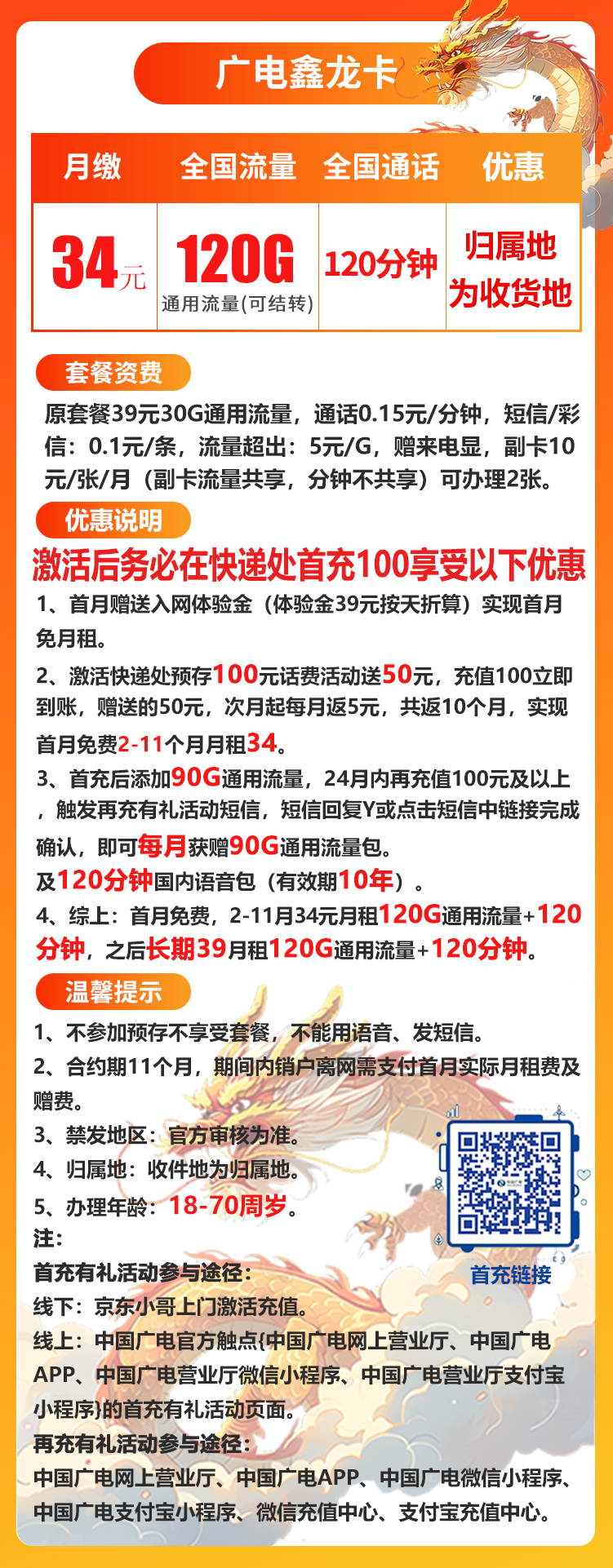 广电鑫龙卡

| 月缴 | 全国流量 | 全国通话 | 优惠 |
|---|---|---|---|
| 34元 | 120G 通用流量(可结转) | 120分钟 | 归属地为收货地 |

套餐资费

原套餐39元30G通用流量，通话0.15元/分钟，短信/彩信：0.1元/条，流量超出：5元/G，赠来电显，副卡10元/张/月（副卡流量共享，分钟不共享）可办理2张。

优惠说明

激活后务必在快递处首充100享受以下优惠

1、首月赠送入网体验金（体验金39元按天折算）实现首月免月租。

2、激活快递处预存100元话费活动送50元，充值100立即到账，赠送的50元，次月起每月返5元，共返10个月，实现首月免费2-11个月月租34。

3、首充后添加90G通用流量，24月内再充值100元及以上，触发再充有礼活动短信，短信回复Y或点击短信中链接完成确认，即可每月获赠90G通用流量包。

及120分钟国内语音包（有效期10年）。

4、综上：首月免费，2-11月34元月租120G通用流量+120分钟，之后长期39月租120G通用流量+120分钟。

温馨提示

1、不参加预存不享受套餐，不能用语音、发短信。

2、合约期11个月，期间内销户离网需支付首月实际月租费及赠费。

3、禁发地区：官方审核为准。

4、归属地：收件地为归属地。

5、办理年龄：18-70周岁。

注：

首充有礼活动参与途径：

线下：京东小哥上门激活充值。

线上：中国广电官方触点{中国广电网上营业厅、中国广电APP、中国广电营业厅微信小程序、中国广电营业厅支付宝小程序}的首充有礼活动页面。

再充有礼活动参与途径：

中国广电网上营业厅、中国广电APP、中国广电微信小程序、中国广电支付宝小程序、微信充值中心、支付宝充值中心。

首充链接